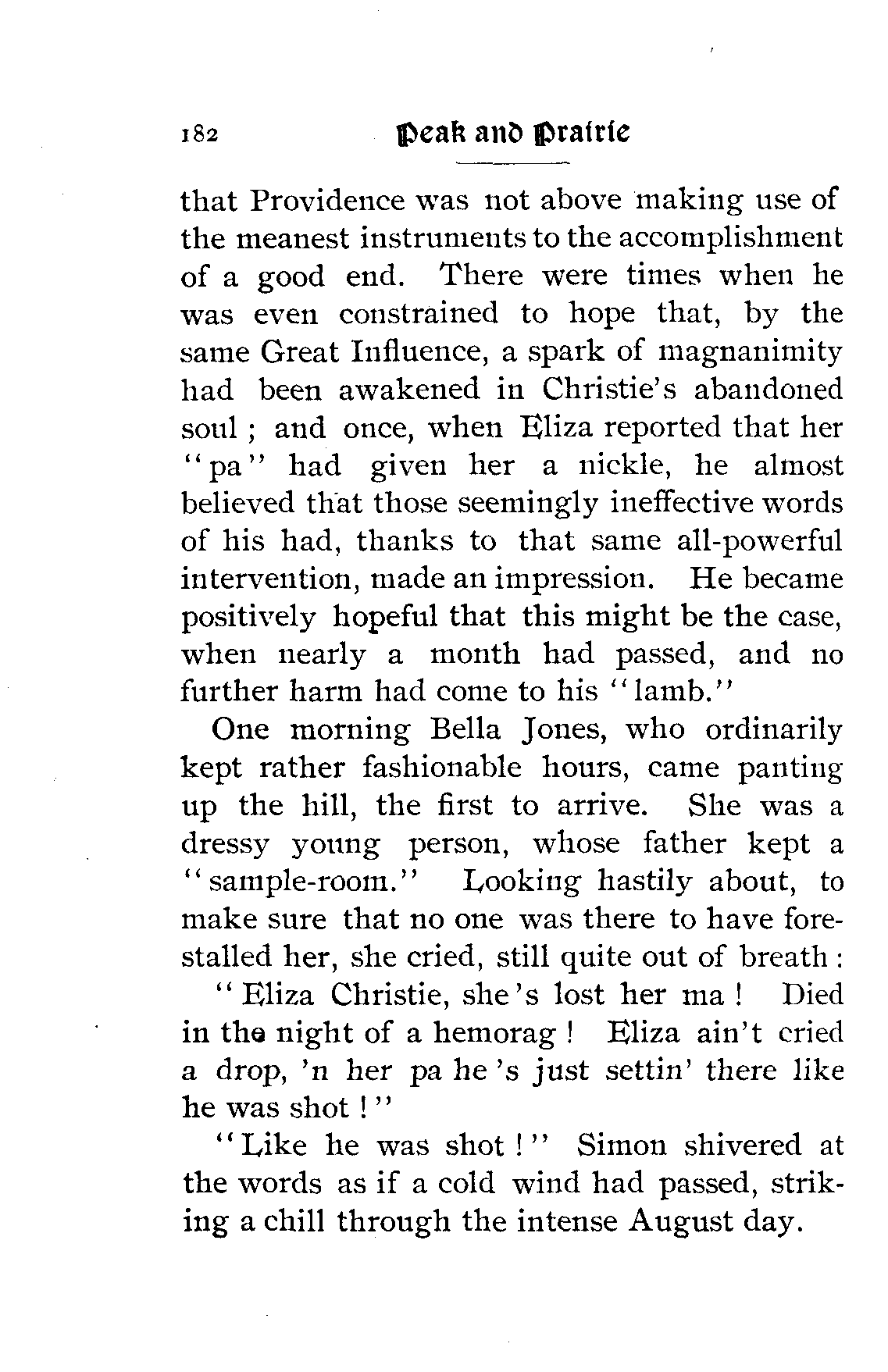 182 Peak and Prairie

that Providence was not above making use of the meanest instruments to the accomplishment of a good end. There were times when he was even constrained to hope that, by the same Great Influence, a spark of magnanimity had been awakened in Christie's abandoned soul; and once, when Eliza reported that her "pa" had given her a nickle, he almost believed that those seemingly ineffective words of his had, thanks to that same all-powerful intervention, made an impression. He became positively hopeful that this might be the case, when nearly a month had passed, and no further harm had come to his "lamb."

One morning Bella Jones, who ordinarily kept rather fashionable hours, came panting up the hill, the first to arrive. She was a dressy young person, whose father kept a "sample-room." Looking hastily about, to make sure that no one was there to have forestalled her, she cried, still quite out of breath:

"Eliza Christie, she's lost her ma! Died in the night of a hemorag! Eliza ain't cried a drop, 'n her pa he's just settin' there like he was shot!"

"Like he was shot!" Simon shivered at the words as if a cold wind had passed, striking a chill through the intense August day.